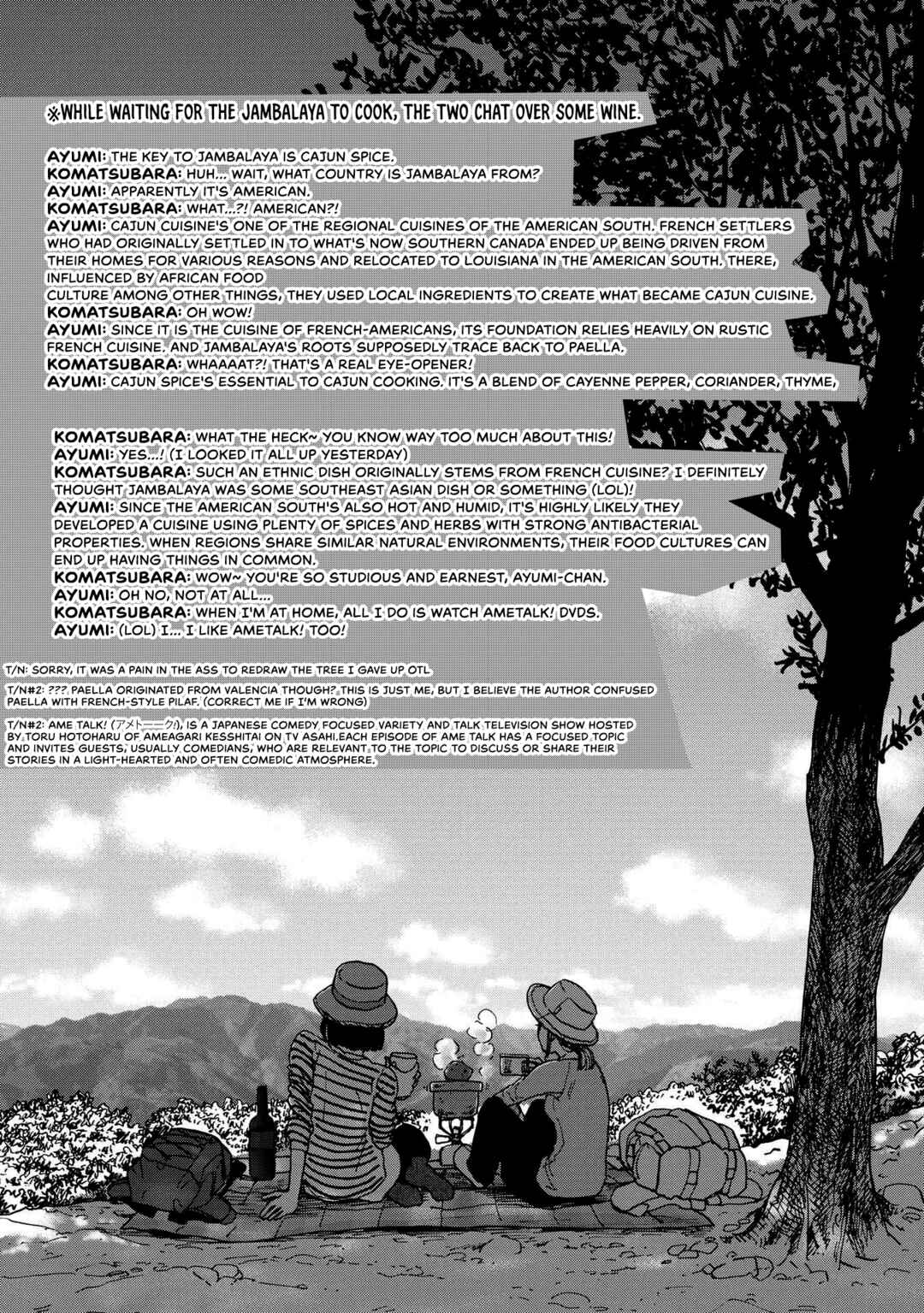 ※WHILE WAITING FOR THE JAMBALAYA TO COOK, THE TWO CHAT OVER SOME WINE.

AYUMI: THE KEY TO JAMBALAYA IS CAJUN SPICE.
KOMATSUBARA: HUH... WAIT, WHAT COUNTRY IS JAMBALAYA FROM?
AYUMI: APPARENTLY IT'S AMERICAN.
KOMATSUBARA: WHAT...?! AMERICAN?!
AYUMI: CAJUN CUISINE'S ONE OF THE REGIONAL CUISINES OF THE AMERICAN SOUTH. FRENCH SETTLERS WHO HAD ORIGINALLY SETTLED IN TO WHAT'S NOW SOUTHERN CANADA ENDED UP BEING DRIVEN FROM THEIR HOMES FOR VARIOUS REASONS AND RELOCATED TO LOUISIANA IN THE AMERICAN SOUTH. THERE, INFLUENCED BY AFRICAN FOOD
CULTURE AMONG OTHER THINGS, THEY USED LOCAL INGREDIENTS TO CREATE WHAT BECAME CAJUN CUISINE.
KOMATSUBARA: OH WOW!
AYUMI: SINCE IT IS THE CUISINE OF FRENCH-AMERICANS, ITS FOUNDATION RELIES HEAVILY ON RUSTIC FRENCH CUISINE. AND JAMBALAYA'S ROOTS SUPPOSEDLY TRACE BACK TO PAELLA.
KOMATSUBARA: WHAAAAT?! THAT'S A REAL EYE-OPENER!
AYUMI: CAJUN SPICE'S ESSENTIAL TO CAJUN COOKING. IT'S A BLEND OF CAYENNE PEPPER, CORIANDER, THYME,

KOMATSUBARA: WHAT THE HECK~ YOU KNOW WAY TOO MUCH ABOUT THIS!
AYUMI: YES...! (I LOOKED IT ALL UP YESTERDAY)
KOMATSUBARA: SUCH AN ETHNIC DISH ORIGINALLY STEMS FROM FRENCH CUISINE? I DEFINITELY THOUGHT JAMBALAYA WAS SOME SOUTHEAST ASIAN DISH OR SOMETHING (LOL)!
AYUMI: SINCE THE AMERICAN SOUTH'S ALSO HOT AND HUMID, IT'S HIGHLY LIKELY THEY DEVELOPED A CUISINE USING PLENTY OF SPICES AND HERBS WITH STRONG ANTIBACTERIAL PROPERTIES. WHEN REGIONS SHARE SIMILAR NATURAL ENVIRONMENTS, THEIR FOOD CULTURES CAN END UP HAVING THINGS IN COMMON.
KOMATSUBARA: WOW~ YOU'RE SO STUDIOUS AND EARNEST, AYUMI-CHAN.
AYUMI: OH NO, NOT AT ALL...
KOMATSUBARA: WHEN I'M AT HOME, ALL I DO IS WATCH AMETALK! DVDS.
AYUMI: (LOL) I... I LIKE AMETALK! TOO!

T/N: SORRY, IT WAS A PAIN IN THE ASS TO REDRAW THE TREE I GAVE UP OTL

T/N#2: ???, PAELLA ORIGINATED FROM VALENCIA THOUGH? THIS IS JUST ME, BUT I BELIEVE THE AUTHOR CONFUSED PAELLA WITH FRENCH-STYLE PILAF. (CORRECT ME IF I'M WRONG)

T/N#2: AME TALK! (アメトーーク!), IS A JAPANESE COMEDY FOCUSED VARIETY AND TALK TELEVISION SHOW HOSTED BY TORU HOTOHARU OF AMEAGARI KESSHITAI ON TV ASAHI.EACH EPISODE OF AME TALK HAS A FOCUSED TOPIC AND INVITES GUESTS, USUALLY COMEDIANS, WHO ARE RELEVANT TO THE TOPIC TO DISCUSS OR SHARE THEIR STORIES IN A LIGHT-HEARTED AND OFTEN COMEDIC ATMOSPHERE.